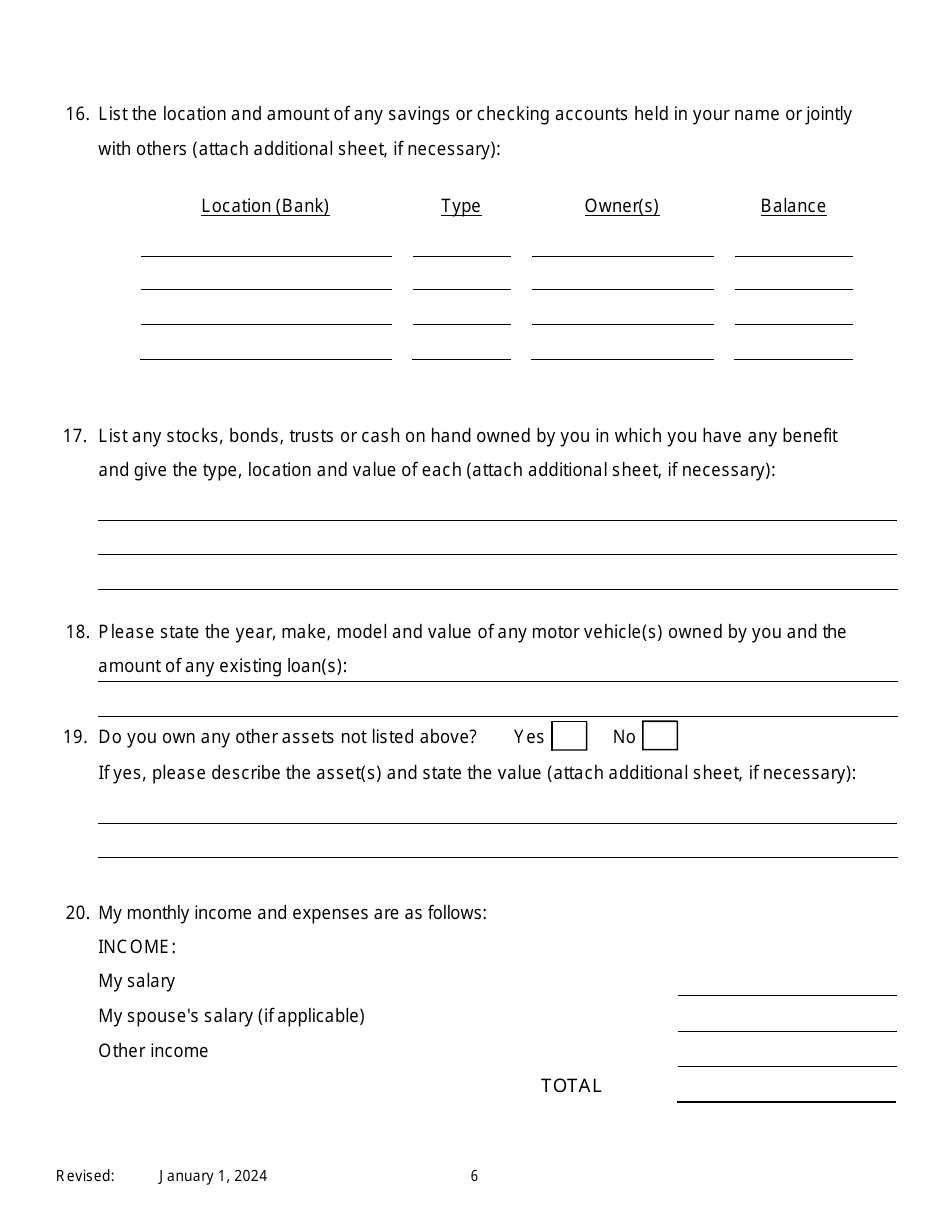 16. List the location and amount of any savings or checking accounts held in your name or jointly with others (attach additional sheet, if necessary):

| Location (Bank) | Type | Owner(s) | Balance |
|---|---|---|---|
| | | | |
| | | | |
| | | | |
| | | | |

17. List any stocks, bonds, trusts or cash on hand owned by you in which you have any benefit and give the type, location and value of each (attach additional sheet, if necessary):

18. Please state the year, make, model and value of any motor vehicle(s) owned by you and the amount of any existing loan(s):

19. Do you own any other assets not listed above? Yes No
If yes, please describe the asset(s) and state the value (attach additional sheet, if necessary):

20. My monthly income and expenses are as follows:
INCOME:
My salary
My spouse's salary (if applicable)
Other income
TOTAL

Revised: January 1, 2024 6